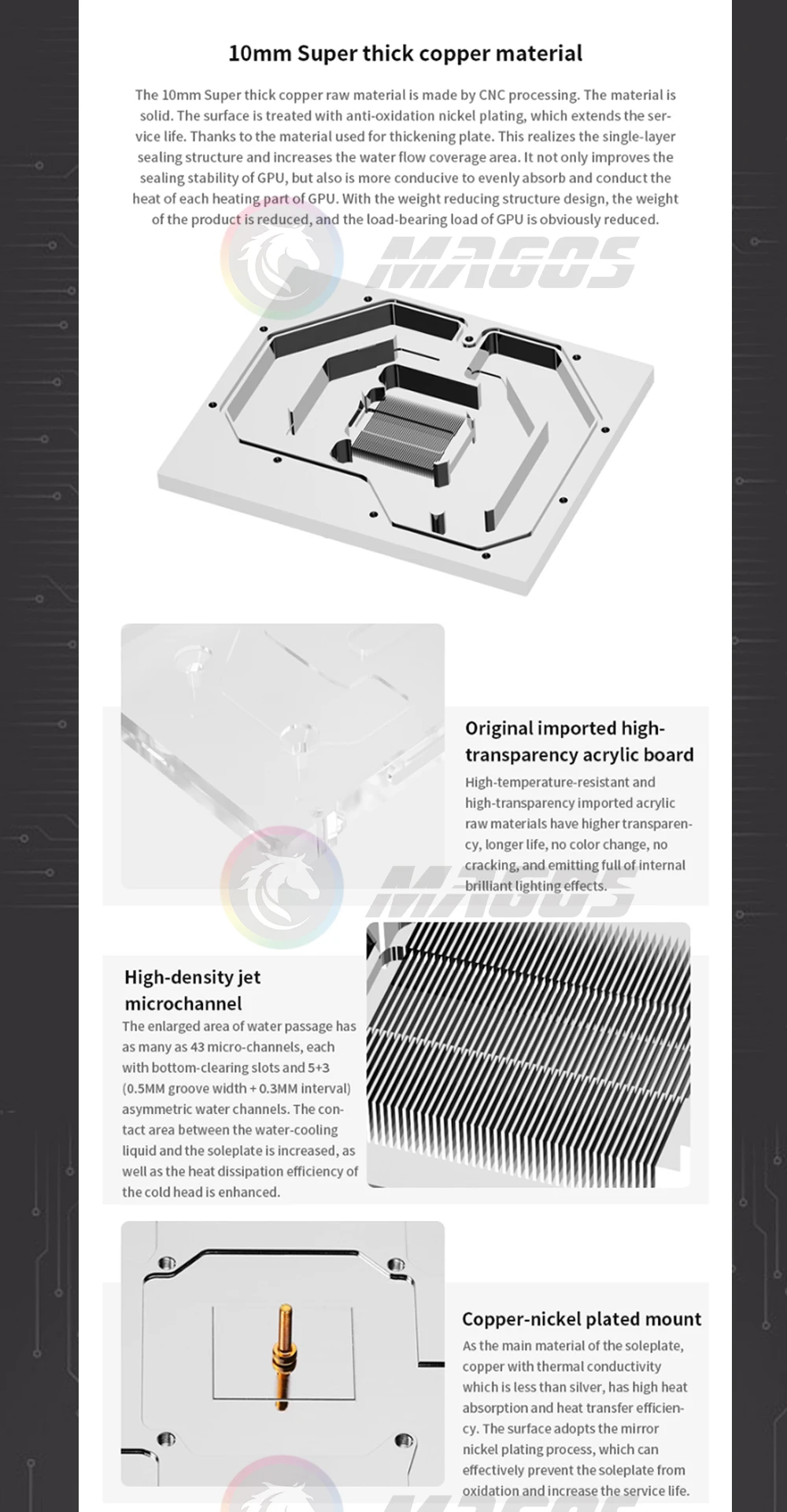 10mm Super thick copper material

The 10mm Super thick copper raw material is made by CNC processing. The material is solid. The surface is treated with anti-oxidation nickel plating, which extends the service life. Thanks to the material used for thickening plate. This realizes the single-layer sealing structure and increases the water flow coverage area. It not only improves the sealing stability of GPU, but also is more conducive to evenly absorb and conduct the heat of each heating part of GPU. With the weight reducing structure design, the weight of the product is reduced, and the load-bearing load of GPU is obviously reduced.

Original imported high-transparency acrylic board

High-temperature-resistant and high-transparency imported acrylic raw materials have higher transparency, longer life, no color change, no cracking, and emitting full of internal brilliant lighting effects.

High-density jet microchannel

The enlarged area of water passage has as many as 43 micro-channels, each with bottom-clearing slots and 5+3 (0.5MM groove width + 0.3MM interval) asymmetric water channels. The contact area between the water-cooling liquid and the soleplate is increased, as well as the heat dissipation efficiency of the cold head is enhanced.

Copper-nickel plated mount

As the main material of the soleplate, copper with thermal conductivity which is less than silver, has high heat absorption and heat transfer efficiency. The surface adopts the mirror nickel plating process, which can effectively prevent the soleplate from oxidation and increase the service life.

MAGOS